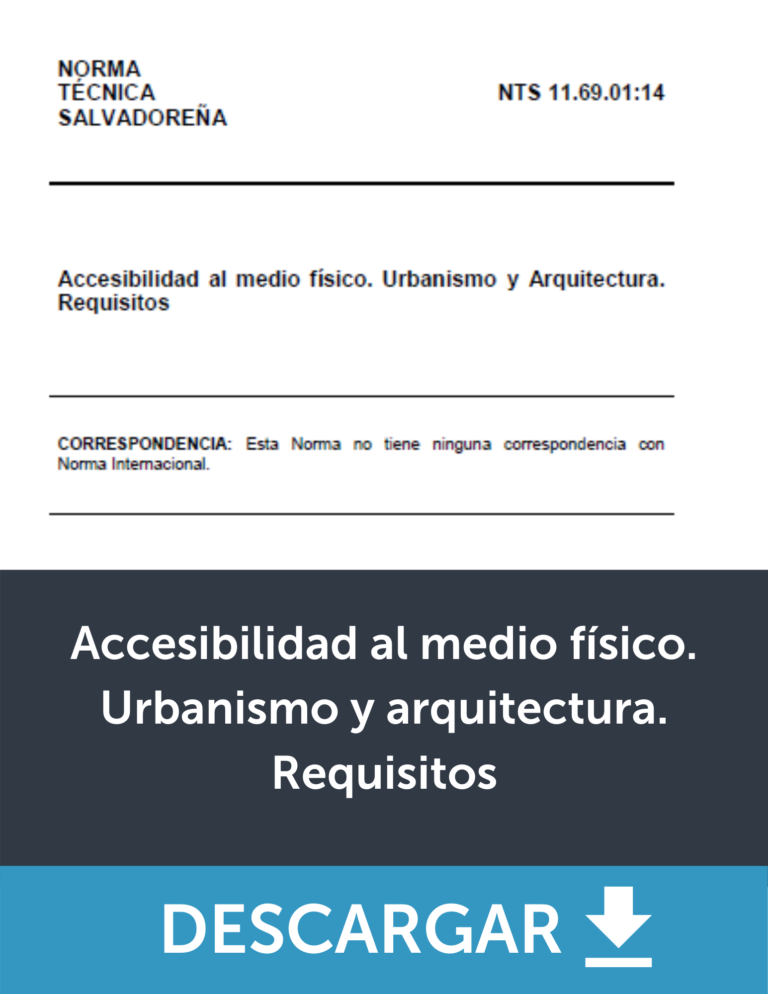 NORMA
TÉCNICA
SALVADOREÑA

NTS 11.69.01:14

Accesibilidad al medio físico. Urbanismo y Arquitectura. Requisitos

CORRESPONDENCIA: Esta Norma no tiene ninguna correspondencia con Norma Internacional.

Accesibilidad al medio físico. Urbanismo y arquitectura. Requisitos

DESCARGAR